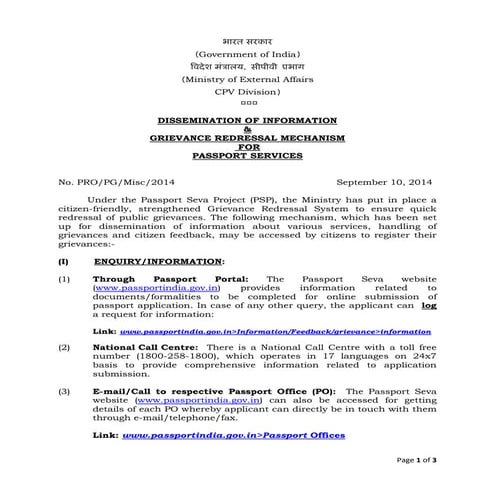 भारत सरकार
(Government of India)
विदेश मंत्रालय, सीपीवी प्रभाग
(Ministry of External Affairs
CPV Division)
□□□

DISSEMINATION OF INFORMATION
&
GRIEVANCE REDRESSAL MECHANISM
FOR
PASSPORT SERVICES

No. PRO/PG/Misc/2014 September 10, 2014

Under the Passport Seva Project (PSP), the Ministry has put in place a citizen-friendly, strengthened Grievance Redressal System to ensure quick redressal of public grievances. The following mechanism, which has been set up for dissemination of information about various services, handling of grievances and citizen feedback, may be accessed by citizens to register their grievances:-

(I) ENQUIRY/INFORMATION:

(1) Through Passport Portal: The Passport Seva website (www.passportindia.gov.in) provides information related to documents/formalities to be completed for online submission of passport application. In case of any other query, the applicant can log a request for information:

Link: www.passportindia.gov.in>Information/Feedback/grievance>information

(2) National Call Centre: There is a National Call Centre with a toll free number (1800-258-1800), which operates in 17 languages on 24x7 basis to provide comprehensive information related to application submission.

(3) E-mail/Call to respective Passport Office (PO): The Passport Seva website (www.passportindia.gov.in) can also be accessed for getting details of each PO whereby applicant can directly be in touch with them through e-mail/telephone/fax.

Link: www.passportindia.gov.in>Passport Offices

Page 1 of 3